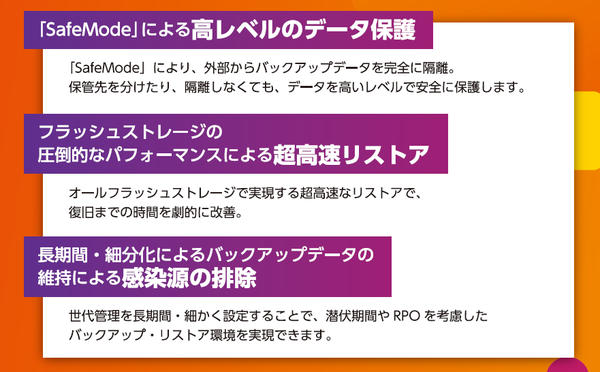 「SafeMode」による高レベルのデータ保護

「SafeMode」により、外部からバックアップデータを完全に隔離。
保管先を分けたり、隔離しなくても、データを高いレベルで安全に保護します。

フラッシュストレージの
圧倒的なパフォーマンスによる超高速リストア

オールフラッシュストレージで実現する超高速なリストアで、
復旧までの時間を劇的に改善。

長期間・細分化によるバックアップデータの
維持による感染源の排除

世代管理を長期間・細かく設定することで、潜伏期間や RPO を考慮した
バックアップ・リストア環境を実現できます。